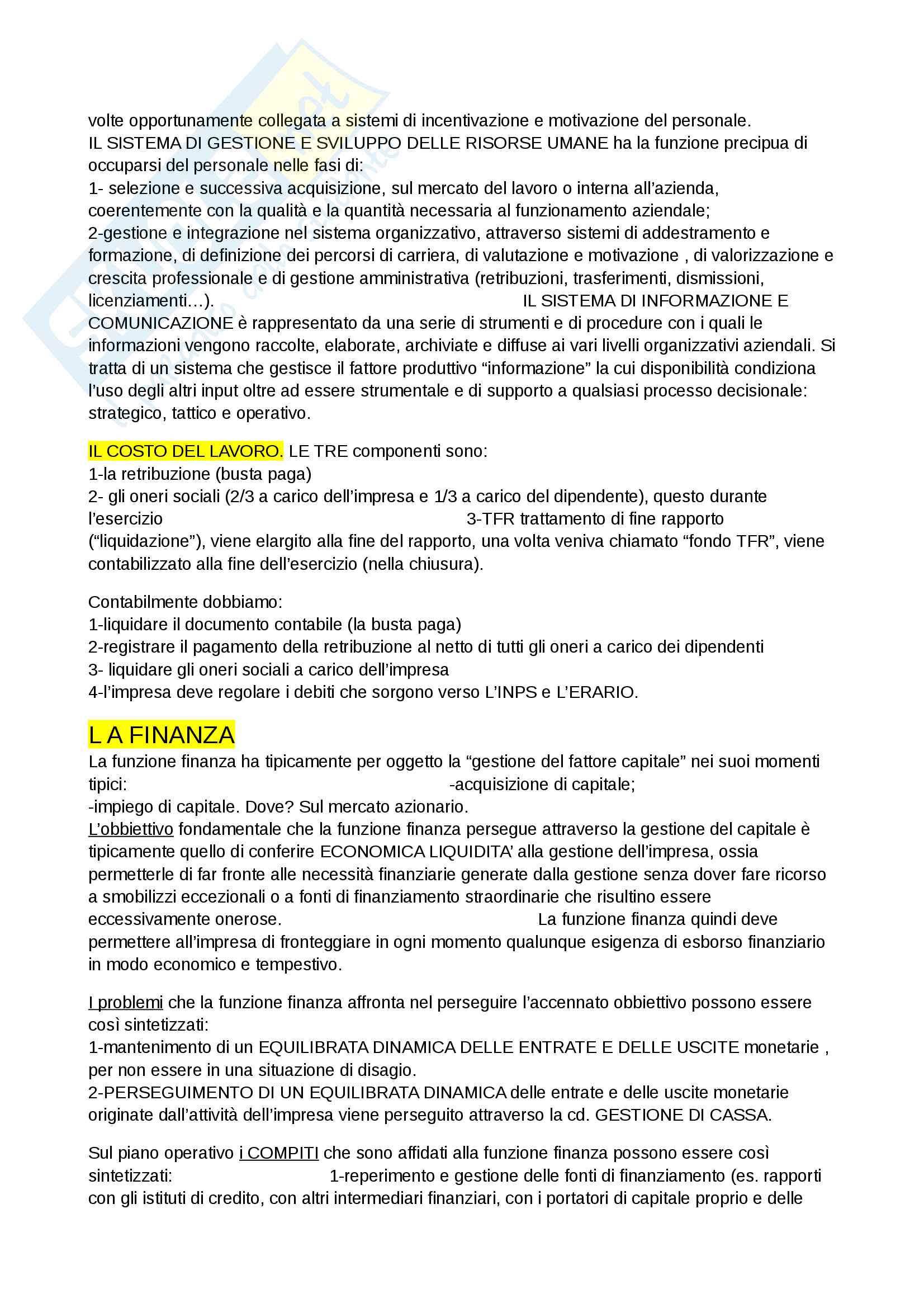 volte opportunamente collegata a sistemi di incentivazione e motivazione del personale.
IL SISTEMA DI GESTIONE E SVILUPPO DELLE RISORSE UMANE ha la funzione precipua di occuparsi del personale nelle fasi di:
1- selezione e successiva acquisizione, sul mercato del lavoro o interna all'azienda, coerentemente con la qualità e la quantità necessaria al funzionamento aziendale;
2-gestione e integrazione nel sistema organizzativo, attraverso sistemi di addestramento e formazione, di definizione dei percorsi di carriera, di valutazione e motivazione , di valorizzazione e crescita professionale e di gestione amministrativa (retribuzioni, trasferimenti, dismissioni, licenziamenti…). IL SISTEMA DI INFORMAZIONE E COMUNICAZIONE è rappresentato da una serie di strumenti e di procedure con i quali le informazioni vengono raccolte, elaborate, archiviate e diffuse ai vari livelli organizzativi aziendali. Si tratta di un sistema che gestisce il fattore produttivo "informazione" la cui disponibilità condiziona l'uso degli altri input oltre ad essere strumentale e di supporto a qualsiasi processo decisionale: strategico, tattico e operativo.

IL COSTO DEL LAVORO. LE TRE componenti sono:
1-la retribuzione (busta paga)
2- gli oneri sociali (2/3 a carico dell'impresa e 1/3 a carico del dipendente), questo durante l'esercizio 3-TFR trattamento di fine rapporto ("liquidazione"), viene elargito alla fine del rapporto, una volta veniva chiamato "fondo TFR", viene contabilizzato alla fine dell'esercizio (nella chiusura).

Contabilmente dobbiamo:
1-liquidare il documento contabile (la busta paga)
2-registrare il pagamento della retribuzione al netto di tutti gli oneri a carico dei dipendenti
3- liquidare gli oneri sociali a carico dell'impresa
4-l'impresa deve regolare i debiti che sorgono verso L'INPS e L'ERARIO.

L A FINANZA
La funzione finanza ha tipicamente per oggetto la "gestione del fattore capitale" nei suoi momenti tipici: -acquisizione di capitale;
-impiego di capitale. Dove? Sul mercato azionario.
L'obbiettivo fondamentale che la funzione finanza persegue attraverso la gestione del capitale è tipicamente quello di conferire ECONOMICA LIQUIDITA' alla gestione dell'impresa, ossia permetterle di far fronte alle necessità finanziarie generate dalla gestione senza dover fare ricorso a smobilizzi eccezionali o a fonti di finanziamento straordinarie che risultino essere eccessivamente onerose. La funzione finanza quindi deve permettere all'impresa di fronteggiare in ogni momento qualunque esigenza di esborso finanziario in modo economico e tempestivo.

I problemi che la funzione finanza affronta nel perseguire l'accennato obbiettivo possono essere così sintetizzati:
1-mantenimento di un EQUILIBRATA DINAMICA DELLE ENTRATE E DELLE USCITE monetarie , per non essere in una situazione di disagio.
2-PERSEGUIMENTO DI UN EQUILIBRATA DINAMICA delle entrate e delle uscite monetarie originate dall'attività dell'impresa viene perseguito attraverso la cd. GESTIONE DI CASSA.

Sul piano operativo i COMPITI che sono affidati alla funzione finanza possono essere così sintetizzati: 1-reperimento e gestione delle fonti di finanziamento (es. rapporti con gli istituti di credito, con altri intermediari finanziari, con i portatori di capitale proprio e delle